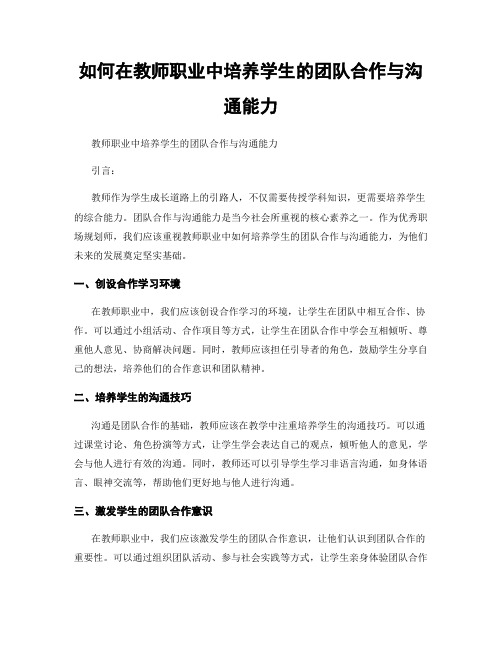 如何在教师职业中培养学生的团队合作与沟通能力

教师职业中培养学生的团队合作与沟通能力

引言：

教师作为学生成长道路上的引路人，不仅需要传授学科知识，更需要培养学生的综合能力。团队合作与沟通能力是当今社会所重视的核心素养之一。作为优秀职场规划师，我们应该重视教师职业中如何培养学生的团队合作与沟通能力，为他们未来的发展奠定坚实基础。

一、创设合作学习环境

在教师职业中，我们应该创设合作学习的环境，让学生在团队中相互合作、协作。可以通过小组活动、合作项目等方式，让学生在团队合作中学会互相倾听、尊重他人意见、协商解决问题。同时，教师应该担任引导者的角色，鼓励学生分享自己的想法，培养他们的合作意识和团队精神。

二、培养学生的沟通技巧

沟通是团队合作的基础，教师应该在教学中注重培养学生的沟通技巧。可以通过课堂讨论、角色扮演等方式，让学生学会表达自己的观点，倾听他人的意见，学会与他人进行有效的沟通。同时，教师还可以引导学生学习非语言沟通，如身体语言、眼神交流等，帮助他们更好地与他人进行沟通。

三、激发学生的团队合作意识

在教师职业中，我们应该激发学生的团队合作意识，让他们认识到团队合作的重要性。可以通过组织团队活动、参与社会实践等方式，让学生亲身体验团队合作